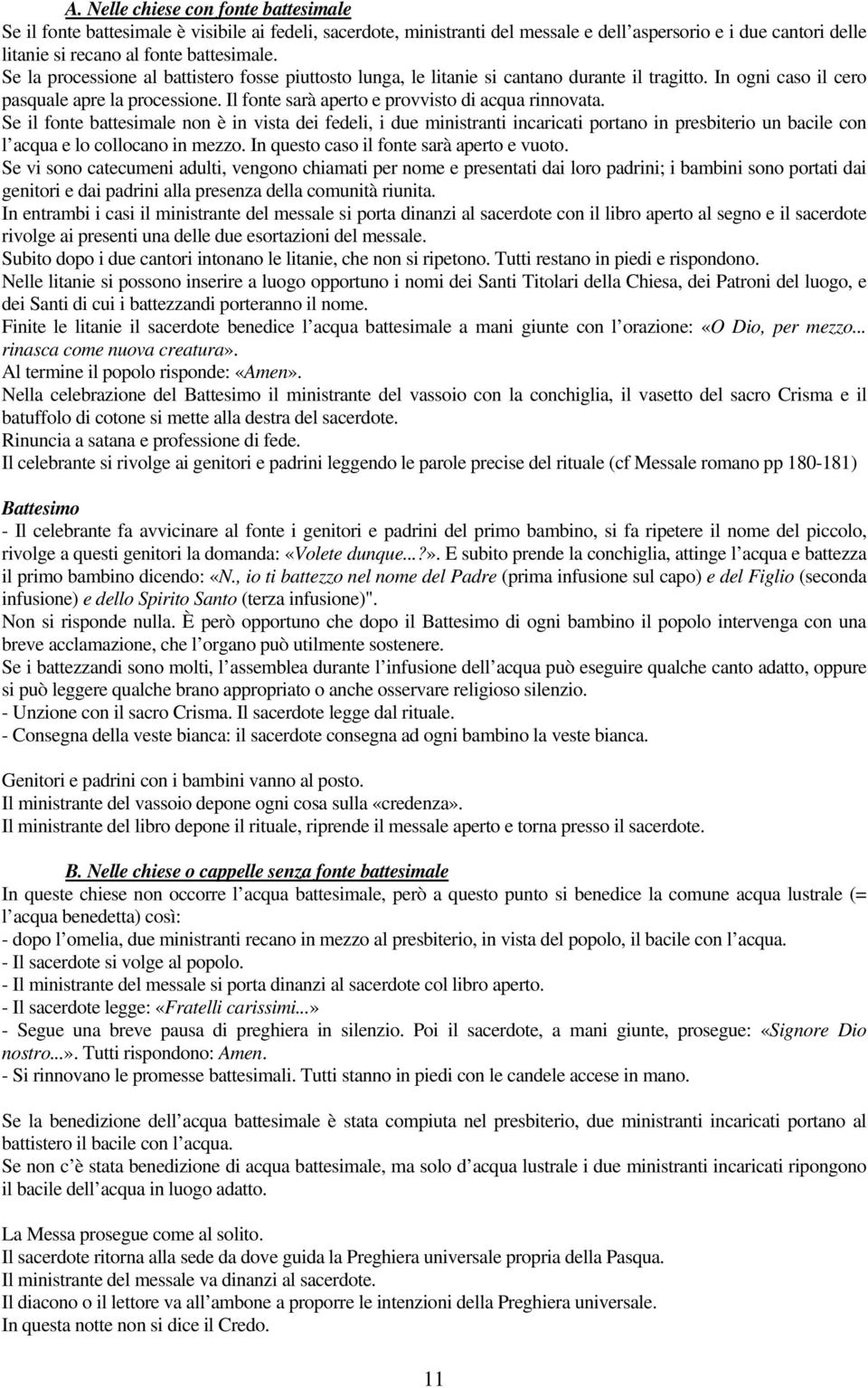 A. Nelle chiese con fonte battesimale
Se il fonte battesimale è visibile ai fedeli, sacerdote, ministranti del messale e dell'aspersorio e i due cantori delle litanie si recano al fonte battesimale.
Se la processione al battistero fosse piuttosto lunga, le litanie si cantano durante il tragitto. In ogni caso il cero pasquale apre la processione. Il fonte sarà aperto e provvisto di acqua rinnovata.
Se il fonte battesimale non è in vista dei fedeli, i due ministranti incaricati portano in presbiterio un bacile con l'acqua e lo collocano in mezzo. In questo caso il fonte sarà aperto e vuoto.
Se vi sono catecumeni adulti, vengono chiamati per nome e presentati dai loro padrini; i bambini sono portati dai genitori e dai padrini alla presenza della comunità riunita.
In entrambi i casi il ministrante del messale si porta dinanzi al sacerdote con il libro aperto al segno e il sacerdote rivolge ai presenti una delle due esortazioni del messale.
Subito dopo i due cantori intonano le litanie, che non si ripetono. Tutti restano in piedi e rispondono.
Nelle litanie si possono inserire a luogo opportuno i nomi dei Santi Titolari della Chiesa, dei Patroni del luogo, e dei Santi di cui i battezzandi porteranno il nome.
Finite le litanie il sacerdote benedice l'acqua battesimale a mani giunte con l'orazione: «O Dio, per mezzo... rinasca come nuova creatura».
Al termine il popolo risponde: «Amen».
Nella celebrazione del Battesimo il ministrante del vassoio con la conchiglia, il vasetto del sacro Crisma e il batuffolo di cotone si mette alla destra del sacerdote.
Rinuncia a satana e professione di fede.
Il celebrante si rivolge ai genitori e padrini leggendo le parole precise del rituale (cf Messale romano pp 180-181)

Battesimo
- Il celebrante fa avvicinare al fonte i genitori e padrini del primo bambino, si fa ripetere il nome del piccolo, rivolge a questi genitori la domanda: «Volete dunque...?». E subito prende la conchiglia, attinge l'acqua e battezza il primo bambino dicendo: «N., io ti battezzo nel nome del Padre (prima infusione sul capo) e del Figlio (seconda infusione) e dello Spirito Santo (terza infusione)".
Non si risponde nulla. È però opportuno che dopo il Battesimo di ogni bambino il popolo intervenga con una breve acclamazione, che l'organo può utilmente sostenere.
Se i battezzandi sono molti, l'assemblea durante l'infusione dell'acqua può eseguire qualche canto adatto, oppure si può leggere qualche brano appropriato o anche osservare religioso silenzio.
- Unzione con il sacro Crisma. Il sacerdote legge dal rituale.
- Consegna della veste bianca: il sacerdote consegna ad ogni bambino la veste bianca.

Genitori e padrini con i bambini vanno al posto.
Il ministrante del vassoio depone ogni cosa sulla «credenza».
Il ministrante del libro depone il rituale, riprende il messale aperto e torna presso il sacerdote.

B. Nelle chiese o cappelle senza fonte battesimale
In queste chiese non occorre l'acqua battesimale, però a questo punto si benedice la comune acqua lustrale (= l'acqua benedetta) così:
- dopo l'omelia, due ministranti recano in mezzo al presbiterio, in vista del popolo, il bacile con l'acqua.
- Il sacerdote si volge al popolo.
- Il ministrante del messale si porta dinanzi al sacerdote col libro aperto.
- Il sacerdote legge: «Fratelli carissimi...»
- Segue una breve pausa di preghiera in silenzio. Poi il sacerdote, a mani giunte, prosegue: «Signore Dio nostro...». Tutti rispondono: Amen.
- Si rinnovano le promesse battesimali. Tutti stanno in piedi con le candele accese in mano.

Se la benedizione dell'acqua battesimale è stata compiuta nel presbiterio, due ministranti incaricati portano al battistero il bacile con l'acqua.
Se non c'è stata benedizione di acqua battesimale, ma solo d'acqua lustrale i due ministranti incaricati ripongono il bacile dell'acqua in luogo adatto.

La Messa prosegue come al solito.
Il sacerdote ritorna alla sede da dove guida la Preghiera universale propria della Pasqua.
Il ministrante del messale va dinanzi al sacerdote.
Il diacono o il lettore va all'ambone a proporre le intenzioni della Preghiera universale.
In questa notte non si dice il Credo.

11